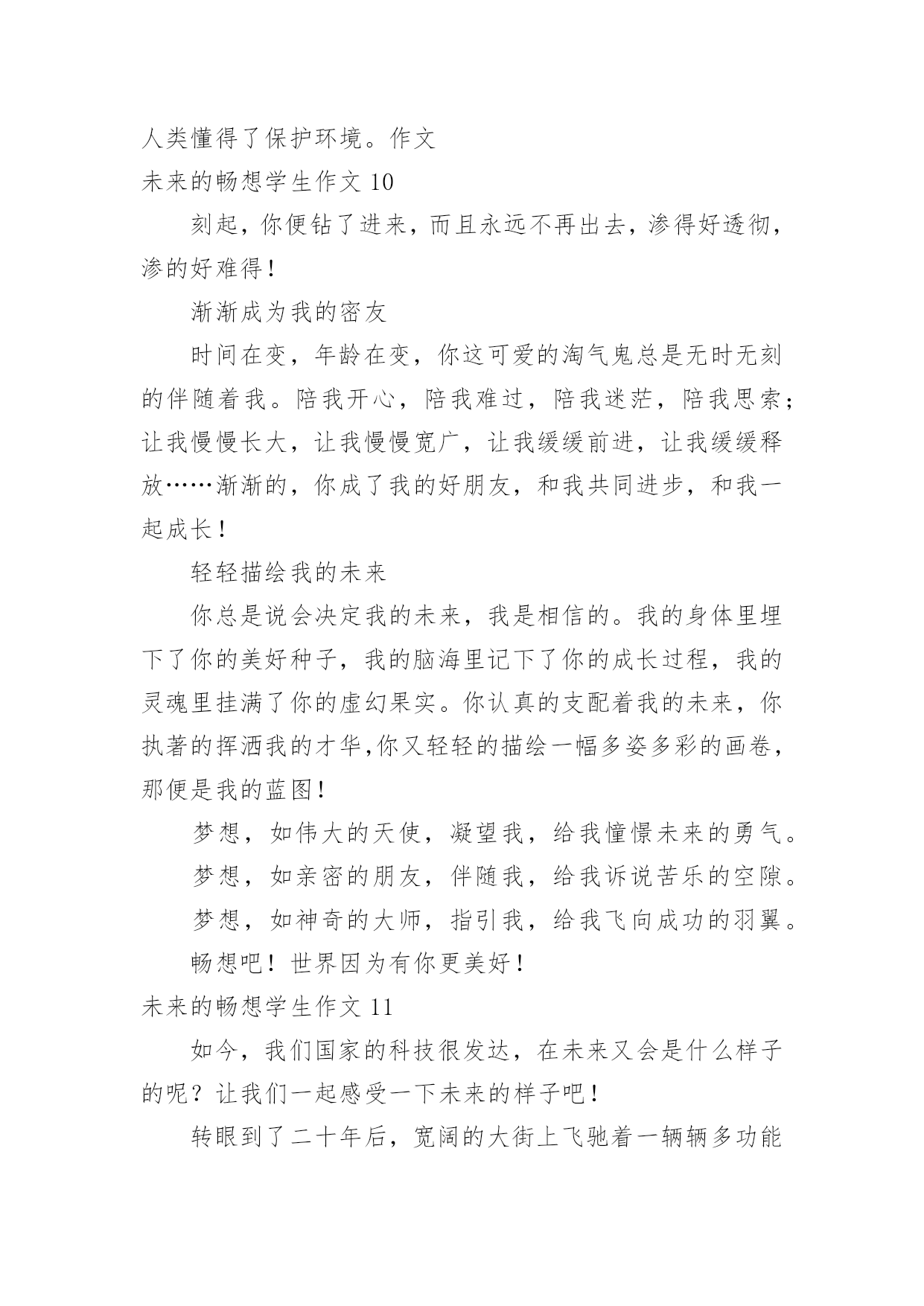 人类懂得了保护环境。作文

未来的畅想学生作文 10

刻起，你便钻了进来，而且永远不再出去，渗得好透彻，渗的好难得！

渐渐成为我的密友

时间在变，年龄在变，你这可爱的淘气鬼总是无时无刻的伴随着我。陪我开心，陪我难过，陪我迷茫，陪我思索；让我慢慢长大，让我慢慢宽广，让我缓缓前进，让我缓缓释放……渐渐的，你成了我的好朋友，和我共同进步，和我一起成长！

轻轻描绘我的未来

你总是说会决定我的未来，我是相信的。我的身体里埋下了你的美好种子，我的脑海里记下了你的成长过程，我的灵魂里挂满了你的虚幻果实。你认真的支配着我的未来，你执著的挥洒我的才华,你又轻轻的描绘一幅多姿多彩的画卷，那便是我的蓝图！

梦想，如伟大的天使，凝望我，给我憧憬未来的勇气。

梦想，如亲密的朋友，伴随我，给我诉说苦乐的空隙。

梦想，如神奇的大师，指引我，给我飞向成功的羽翼。

畅想吧！世界因为有你更美好！

未来的畅想学生作文 11

如今，我们国家的科技很发达，在未来又会是什么样子的呢？让我们一起感受一下未来的样子吧！

转眼到了二十年后，宽阔的大街上飞驰着一辆辆多功能